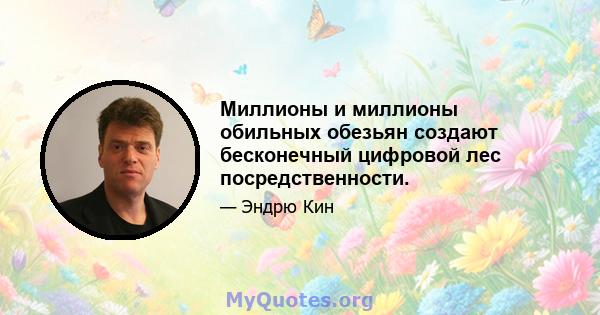 Миллионы и миллионы обильных обезьян создают бесконечный цифровой лес посредственности.

— Эндрю Кин

MyQuotes.org